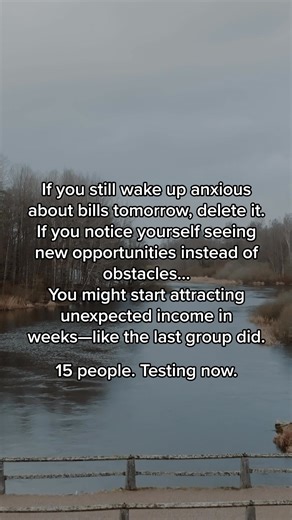 If you still wake up anxious about bills tomorrow, delete it. If you notice yourself seeing new opportunities instead of obstacles...
You might start attracting unexpected income in weeks—like the last group did.

15 people. Testing now.